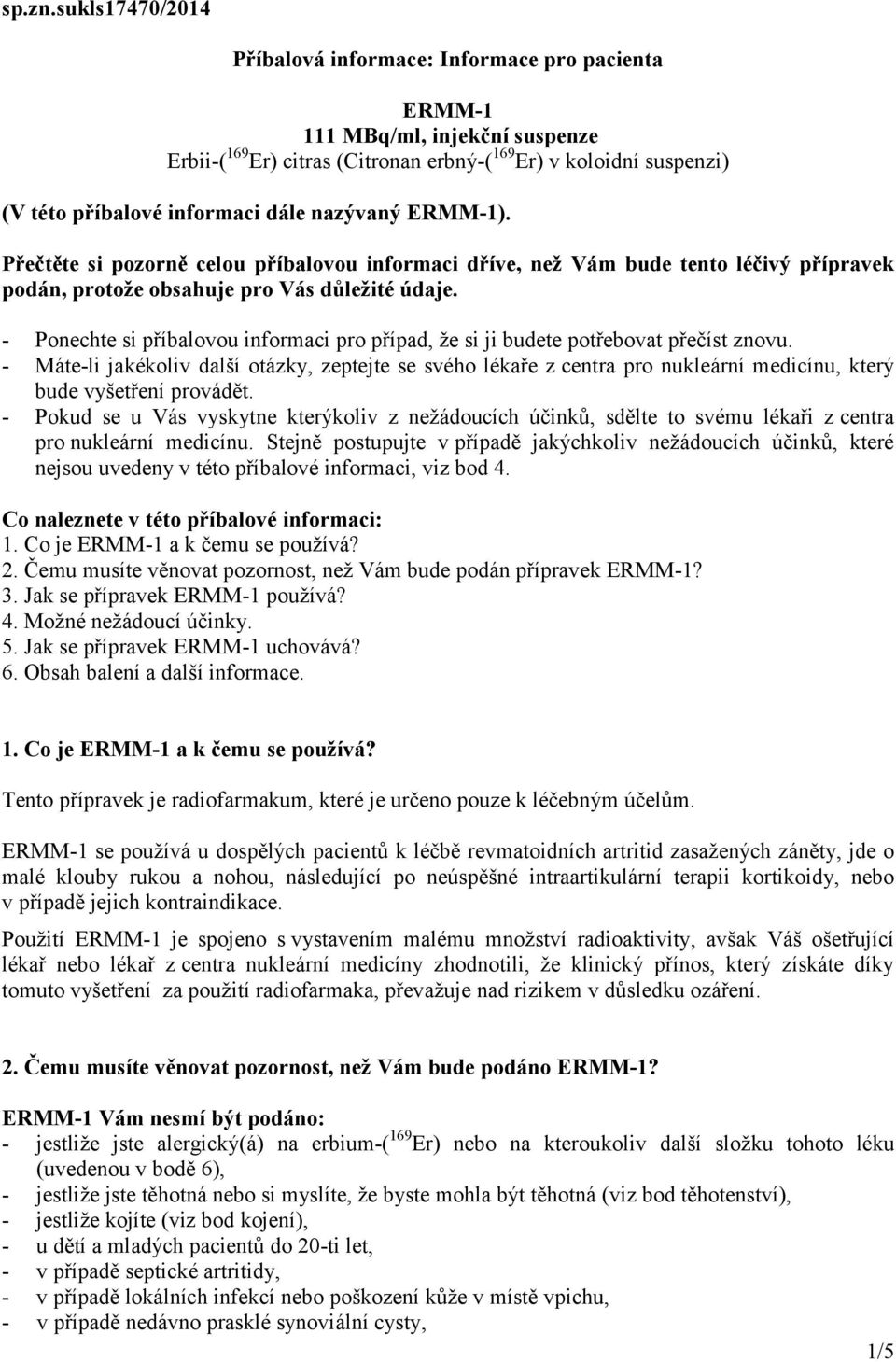 sp.zn.sukls17470/2014

Příbalová informace: Informace pro pacienta

ERMM-1
111 MBq/ml, injekční suspenze
Erbii-($^{169}$Er) citras (Citronan erbný-($^{169}$Er) v koloidní suspenzi)

(V této příbalové informaci dále nazývaný ERMM-1).

Přečtěte si pozorně celou příbalovou informaci dříve, než Vám bude tento léčivý přípravek podán, protože obsahuje pro Vás důležité údaje.

- Ponechte si příbalovou informaci pro případ, že si ji budete potřebovat přečíst znovu.
- Máte-li jakékoliv další otázky, zeptejte se svého lékaře z centra pro nukleární medicínu, který bude vyšetření provádět.
- Pokud se u Vás vyskytne kterýkoliv z nežádoucích účinků, sdělte to svému lékaři z centra pro nukleární medicínu. Stejně postupujte v případě jakýchkoliv nežádoucích účinků, které nejsou uvedeny v této příbalové informaci, viz bod 4.

Co naleznete v této příbalové informaci:
1. Co je ERMM-1 a k čemu se používá?
2. Čemu musíte věnovat pozornost, než Vám bude podán přípravek ERMM-1?
3. Jak se přípravek ERMM-1 používá?
4. Možné nežádoucí účinky.
5. Jak se přípravek ERMM-1 uchovává?
6. Obsah balení a další informace.

1. Co je ERMM-1 a k čemu se používá?

Tento přípravek je radiofarmakum, které je určeno pouze k léčebným účelům.

ERMM-1 se používá u dospělých pacientů k léčbě revmatoidních artritid zasažených záněty, jde o malé klouby rukou a nohou, následující po neúspěšné intraartikulární terapii kortikoidy, nebo v případě jejich kontraindikace.

Použití ERMM-1 je spojeno s vystavením malému množství radioaktivity, avšak Váš ošetřující lékař nebo lékař z centra nukleární medicíny zhodnotili, že klinický přínos, který získáte díky tomuto vyšetření za použití radiofarmaka, převažuje nad rizikem v důsledku ozáření.

2. Čemu musíte věnovat pozornost, než Vám bude podáno ERMM-1?

ERMM-1 Vám nesmí být podáno:
- jestliže jste alergický(á) na erbium-($^{169}$Er) nebo na kteroukoliv další složku tohoto léku (uvedenou v bodě 6),
- jestliže jste těhotná nebo si myslíte, že byste mohla být těhotná (viz bod těhotenství),
- jestliže kojíte (viz bod kojení),
- u dětí a mladých pacientů do 20-ti let,
- v případě septické artritidy,
- v případě lokálních infekcí nebo poškození kůže v místě vpichu,
- v případě nedávno prasklé synoviální cysty,

1/5